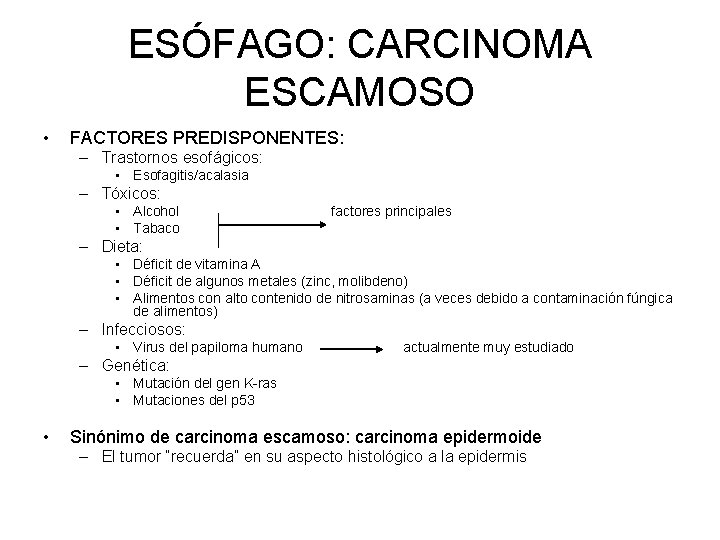 ESÓFAGO: CARCINOMA ESCAMOSO

• FACTORES PREDISPONENTES:
– Trastornos esofágicos:
• Esofagitis/acalasia
– Tóxicos:
• Alcohol
• Tabaco
factores principales
– Dieta:
• Déficit de vitamina A
• Déficit de algunos metales (zinc, molibdeno)
• Alimentos con alto contenido de nitrosaminas (a veces debido a contaminación fúngica de alimentos)
– Infecciosos:
• Virus del papiloma humano
actualmente muy estudiado
– Genética:
• Mutación del gen K-ras
• Mutaciones del p53

• Sinónimo de carcinoma escamoso: carcinoma epidermoide
– El tumor "recuerda" en su aspecto histológico a la epidermis